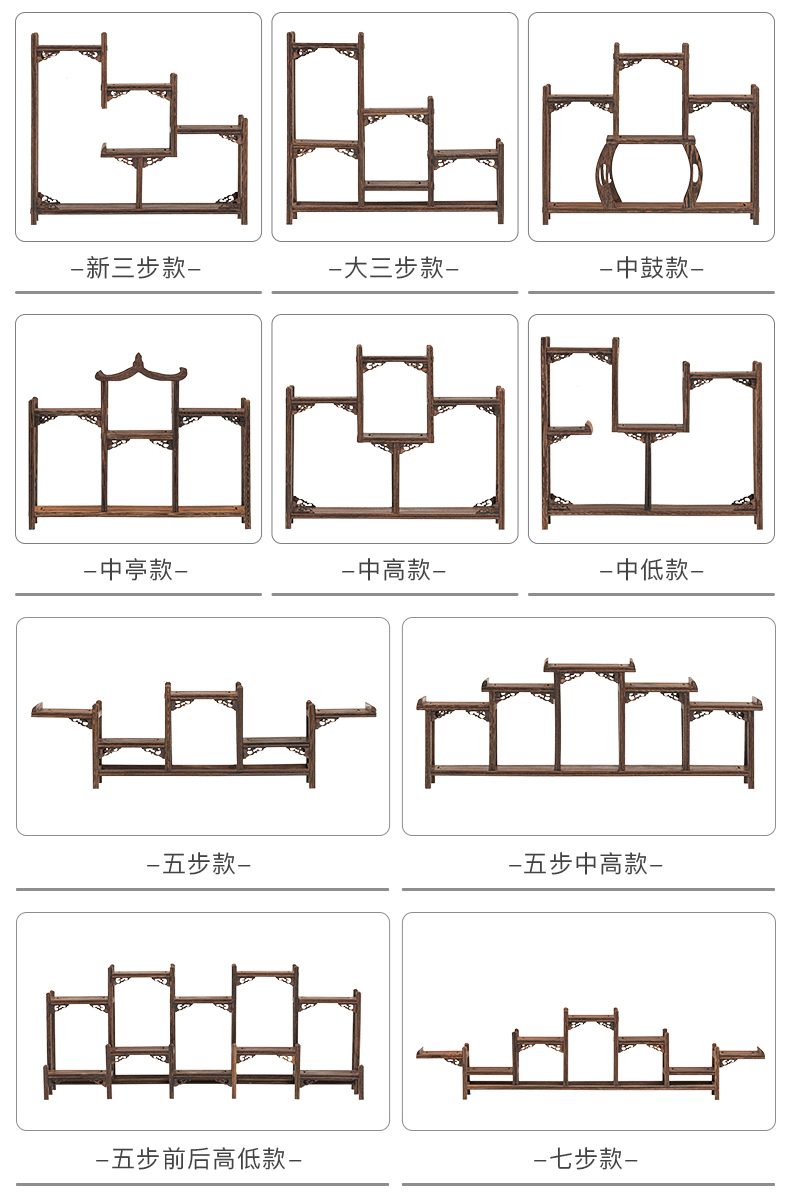 -新三步款-

-大三步款-

-中鼓款-

-中亭款-

-中高款-

-中低款-

-五步款-

-五步中高款-

-五步前后高低款-

-七步款-